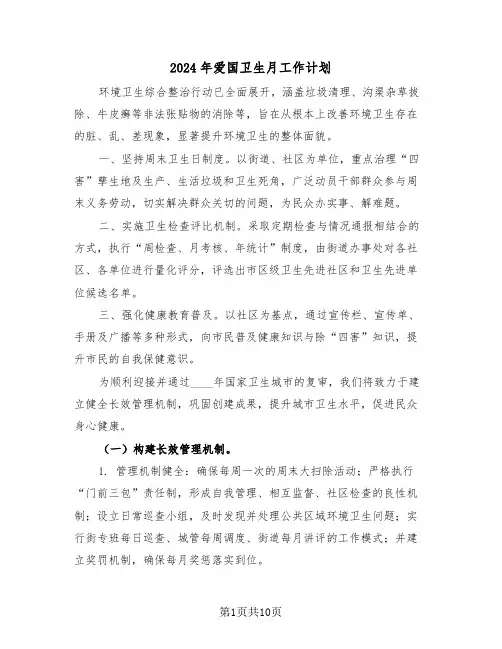 2024年爱国卫生月工作计划

环境卫生综合整治行动已全面展开，涵盖垃圾清理、沟渠杂草拔除、牛皮癣等非法张贴物的消除等，旨在从根本上改善环境卫生存在的脏、乱、差现象，显著提升环境卫生的整体面貌。

一、坚持周末卫生日制度。以街道、社区为单位，重点治理“四害”孳生地及生产、生活垃圾和卫生死角，广泛动员干部群众参与周末义务劳动，切实解决群众关切的问题，为民众办实事、解难题。

二、实施卫生检查评比机制。采取定期检查与情况通报相结合的方式，执行“周检查、月考核、年统计”制度，由街道办事处对各社区、各单位进行量化评分，评选出市区级卫生先进社区和卫生先进单位候选名单。

三、强化健康教育普及。以社区为基点，通过宣传栏、宣传单、手册及广播等多种形式，向市民普及健康知识与除“四害”知识，提升市民的自我保健意识。

为顺利迎接并通过____年国家卫生城市的复审，我们将致力于建立健全长效管理机制，巩固创建成果，提升城市卫生水平，促进民众身心健康。

（一）构建长效管理机制。

1. 管理机制健全：确保每周一次的周末大扫除活动；严格执行“门前三包”责任制，形成自我管理、相互监督、社区检查的良性机制；设立日常巡查小组，及时发现并处理公共区域环境卫生问题；实行街专班每日巡查、城管每周调度、街道每月讲评的工作模式；并建立奖罚机制，确保每月奖惩落实到位。

第1页共10页